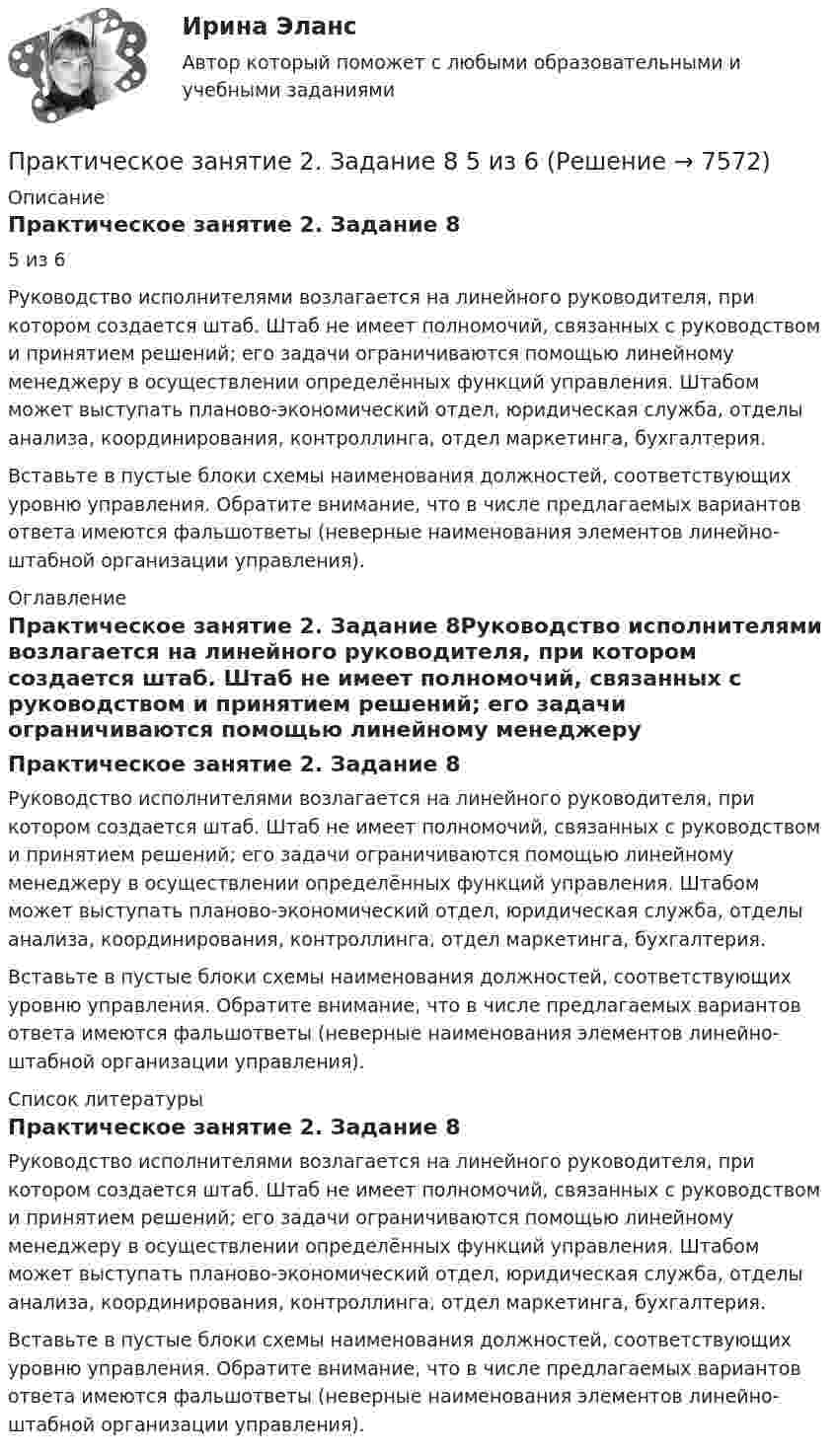 Ирина Эланс

Автор который поможет с любыми образовательными и учебными заданиями

Практическое занятие 2. Задание 8 5 из 6 (Решение → 7572)

Описание

Практическое занятие 2. Задание 8

5 из 6

Руководство исполнителями возлагается на линейного руководителя, при котором создается штаб. Штаб не имеет полномочий, связанных с руководством и принятием решений; его задачи ограничиваются помощью линейному менеджеру в осуществлении определённых функций управления. Штабом может выступать планово-экономический отдел, юридическая служба, отделы анализа, координирования, контроллинга, отдел маркетинга, бухгалтерия.

Вставьте в пустые блоки схемы наименования должностей, соответствующих уровню управления. Обратите внимание, что в числе предлагаемых вариантов ответа имеются фальшответы (неверные наименования элементов линейно-штабной организации управления).

Оглавление

Практическое занятие 2. Задание 8Руководство исполнителями возлагается на линейного руководителя, при котором создается штаб. Штаб не имеет полномочий, связанных с руководством и принятием решений; его задачи ограничиваются помощью линейному менеджеру

Практическое занятие 2. Задание 8

Руководство исполнителями возлагается на линейного руководителя, при котором создается штаб. Штаб не имеет полномочий, связанных с руководством и принятием решений; его задачи ограничиваются помощью линейному менеджеру в осуществлении определённых функций управления. Штабом может выступать планово-экономический отдел, юридическая служба, отделы анализа, координирования, контроллинга, отдел маркетинга, бухгалтерия.

Вставьте в пустые блоки схемы наименования должностей, соответствующих уровню управления. Обратите внимание, что в числе предлагаемых вариантов ответа имеются фальшответы (неверные наименования элементов линейно-штабной организации управления).

Список литературы

Практическое занятие 2. Задание 8

Руководство исполнителями возлагается на линейного руководителя, при котором создается штаб. Штаб не имеет полномочий, связанных с руководством и принятием решений; его задачи ограничиваются помощью линейному менеджеру в осуществлении определённых функций управления. Штабом может выступать планово-экономический отдел, юридическая служба, отделы анализа, координирования, контроллинга, отдел маркетинга, бухгалтерия.

Вставьте в пустые блоки схемы наименования должностей, соответствующих уровню управления. Обратите внимание, что в числе предлагаемых вариантов ответа имеются фальшответы (неверные наименования элементов линейно-штабной организации управления).